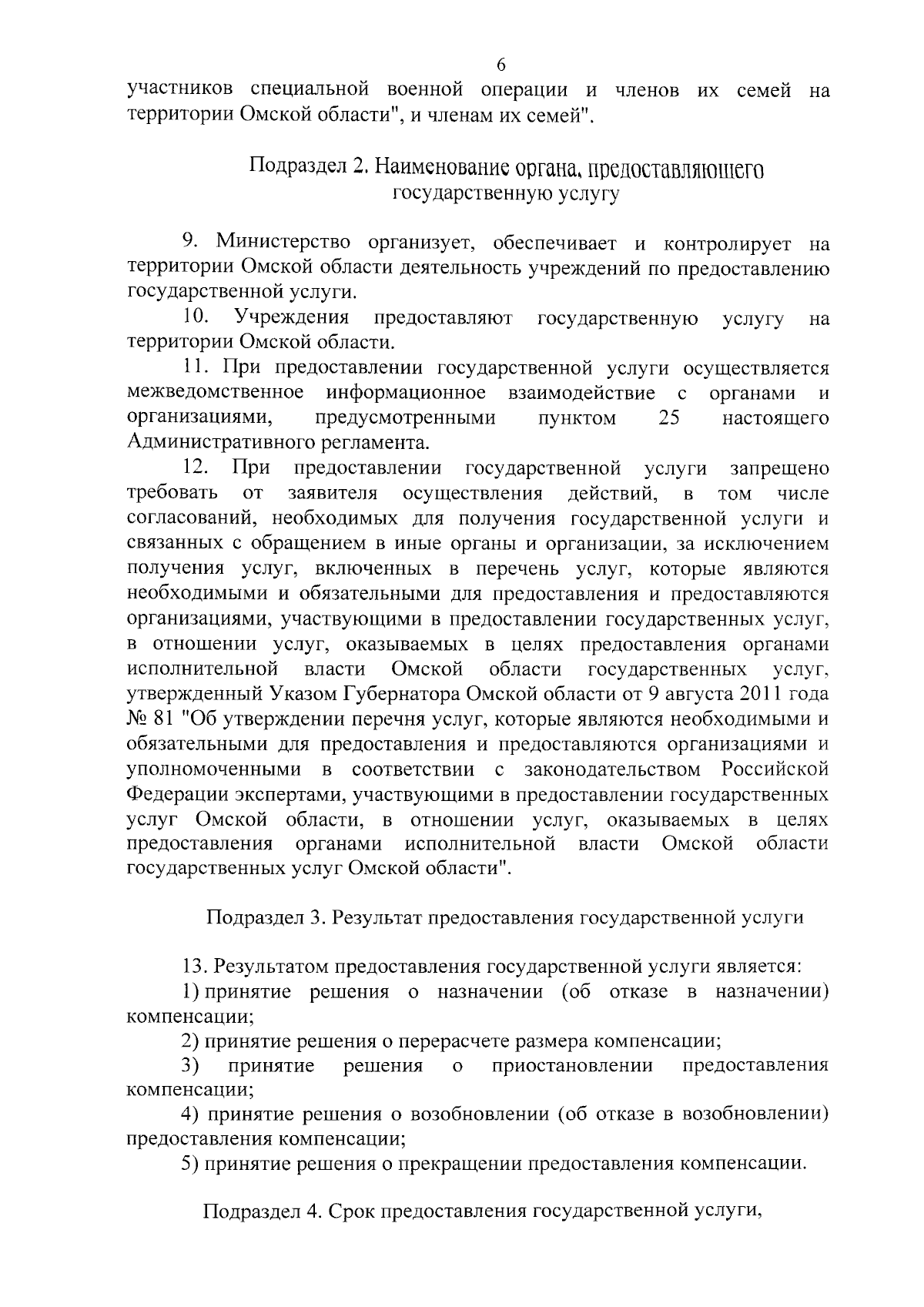 6

участников специальной военной операции и членов их семей на территории Омской области", и членам их семей".

Подраздел 2. Наименование органа, предоставляющего государственную услугу

9. Министерство организует, обеспечивает и контролирует на территории Омской области деятельность учреждений по предоставлению государственной услуги.

10. Учреждения предоставляют государственную услугу на территории Омской области.

11. При предоставлении государственной услуги осуществляется межведомственное информационное взаимодействие с органами и организациями, предусмотренными пунктом 25 настоящего Административного регламента.

12. При предоставлении государственной услуги запрещено требовать от заявителя осуществления действий, в том числе согласований, необходимых для получения государственной услуги и связанных с обращением в иные органы и организации, за исключением получения услуг, включенных в перечень услуг, которые являются необходимыми и обязательными для предоставления и предоставляются организациями, участвующими в предоставлении государственных услуг, в отношении услуг, оказываемых в целях предоставления органами исполнительной власти Омской области государственных услуг, утвержденный Указом Губернатора Омской области от 9 августа 2011 года № 81 "Об утверждении перечня услуг, которые являются необходимыми и обязательными для предоставления и предоставляются организациями и уполномоченными в соответствии с законодательством Российской Федерации экспертами, участвующими в предоставлении государственных услуг Омской области, в отношении услуг, оказываемых в целях предоставления органами исполнительной власти Омской области государственных услуг Омской области".

Подраздел 3. Результат предоставления государственной услуги

13. Результатом предоставления государственной услуги является:

1) принятие решения о назначении (об отказе в назначении) компенсации;

2) принятие решения о перерасчете размера компенсации;

3) принятие решения о приостановлении предоставления компенсации;

4) принятие решения о возобновлении (об отказе в возобновлении) предоставления компенсации;

5) принятие решения о прекращении предоставления компенсации.

Подраздел 4. Срок предоставления государственной услуги,